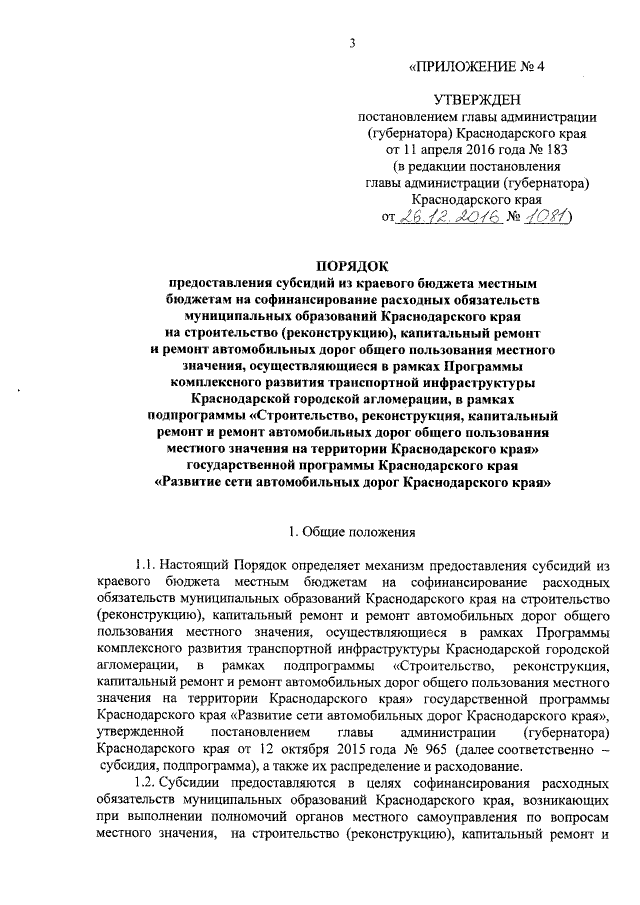 3

«ПРИЛОЖЕНИЕ № 4

УТВЕРЖДЕН
постановлением главы администрации (губернатора) Краснодарского края
от 11 апреля 2016 года № 183
(в редакции постановления главы администрации (губернатора) Краснодарского края
от 26.12.2016 № 1081)

ПОРЯДОК
предоставления субсидий из краевого бюджета местным бюджетам на софинансирование расходных обязательств муниципальных образований Краснодарского края на строительство (реконструкцию), капитальный ремонт и ремонт автомобильных дорог общего пользования местного значения, осуществляющиеся в рамках Программы комплексного развития транспортной инфраструктуры Краснодарской городской агломерации, в рамках подпрограммы «Строительство, реконструкция, капитальный ремонт и ремонт автомобильных дорог общего пользования местного значения на территории Краснодарского края» государственной программы Краснодарского края «Развитие сети автомобильных дорог Краснодарского края»

1. Общие положения

1.1. Настоящий Порядок определяет механизм предоставления субсидий из краевого бюджета местным бюджетам на софинансирование расходных обязательств муниципальных образований Краснодарского края на строительство (реконструкцию), капитальный ремонт и ремонт автомобильных дорог общего пользования местного значения, осуществляющиеся в рамках Программы комплексного развития транспортной инфраструктуры Краснодарской городской агломерации, в рамках подпрограммы «Строительство, реконструкция, капитальный ремонт и ремонт автомобильных дорог общего пользования местного значения на территории Краснодарского края» государственной программы Краснодарского края «Развитие сети автомобильных дорог Краснодарского края», утвержденной постановлением главы администрации (губернатора) Краснодарского края от 12 октября 2015 года № 965 (далее соответственно – субсидия, подпрограмма), а также их распределение и расходование.

1.2. Субсидии предоставляются в целях софинансирования расходных обязательств муниципальных образований Краснодарского края, возникающих при выполнении полномочий органов местного самоуправления по вопросам местного значения, на строительство (реконструкцию), капитальный ремонт и